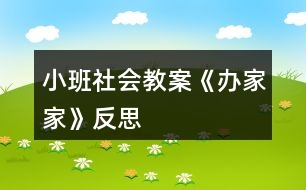 小班社会教案《办家家》反思